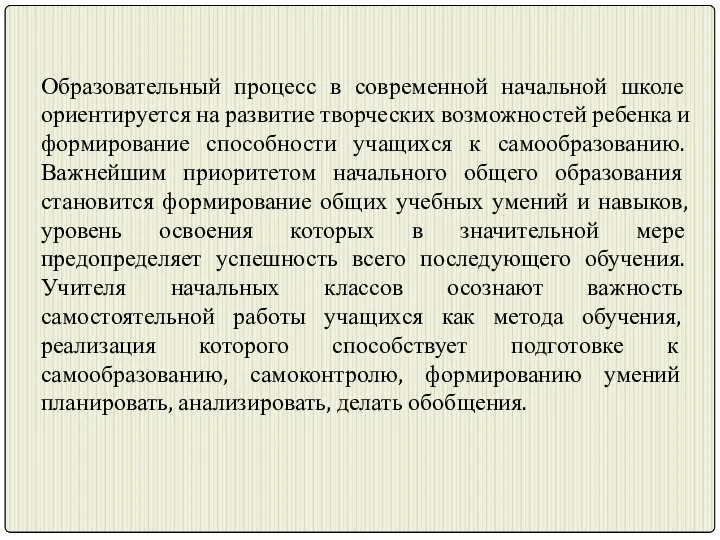 Образовательный процесс в современной начальной школе ориентируется на развитие творческих возможностей ребенка и формирование способности учащихся к самообразованию. Важнейшим приоритетом начального общего образования становится формирование общих учебных умений и навыков, уровень освоения которых в значительной мере предопределяет успешность всего последующего обучения. Учителя начальных классов осознают важность самостоятельной работы учащихся как метода обучения, реализация которого способствует подготовке к самообразованию, самоконтролю, формированию умений планировать, анализировать, делать обобщения.